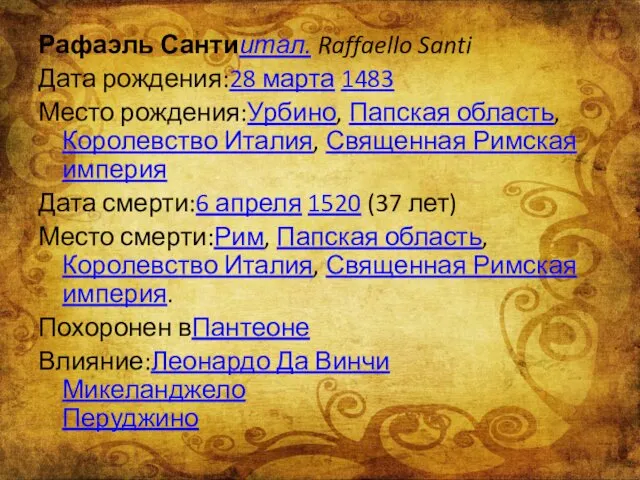 Рафаэль Сантиитал. Raffaello Santi
Дата рождения:28 марта 1483
Место рождения:Урбино, Папская область, Королевство Италия, Священная Римская империя
Дата смерти:6 апреля 1520 (37 лет)
Место смерти:Рим, Папская область, Королевство Италия, Священная Римская империя.
Похоронен вПантеоне
Влияние:Леонардо Да Винчи
Микеланджело
Перуджино